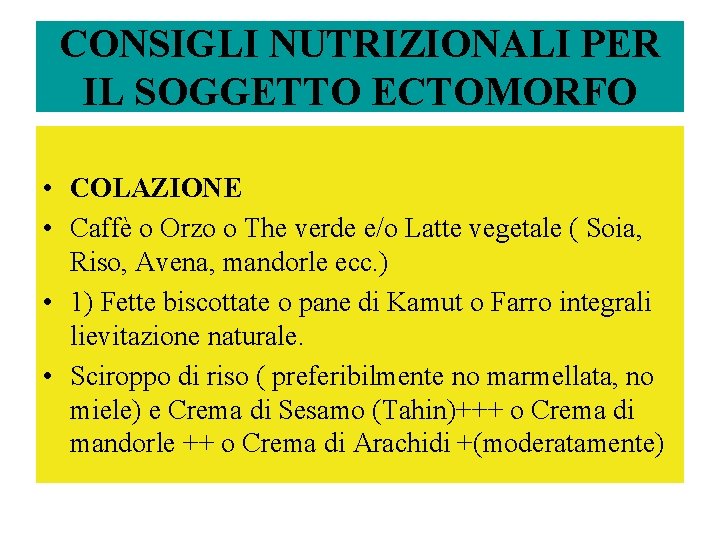 CONSIGLI NUTRIZIONALI PER IL SOGGETTO ECTOMORFO

• COLAZIONE
• Caffè o Orzo o The verde e/o Latte vegetale ( Soia, Riso, Avena, mandorle ecc.)
• 1) Fette biscottate o pane di Kamut o Farro integrali lievitazione naturale.
• Sciroppo di riso ( preferibilmente no marmellata, no miele) e Crema di Sesamo (Tahin)+++ o Crema di mandorle ++ o Crema di Arachidi +(moderatamente)